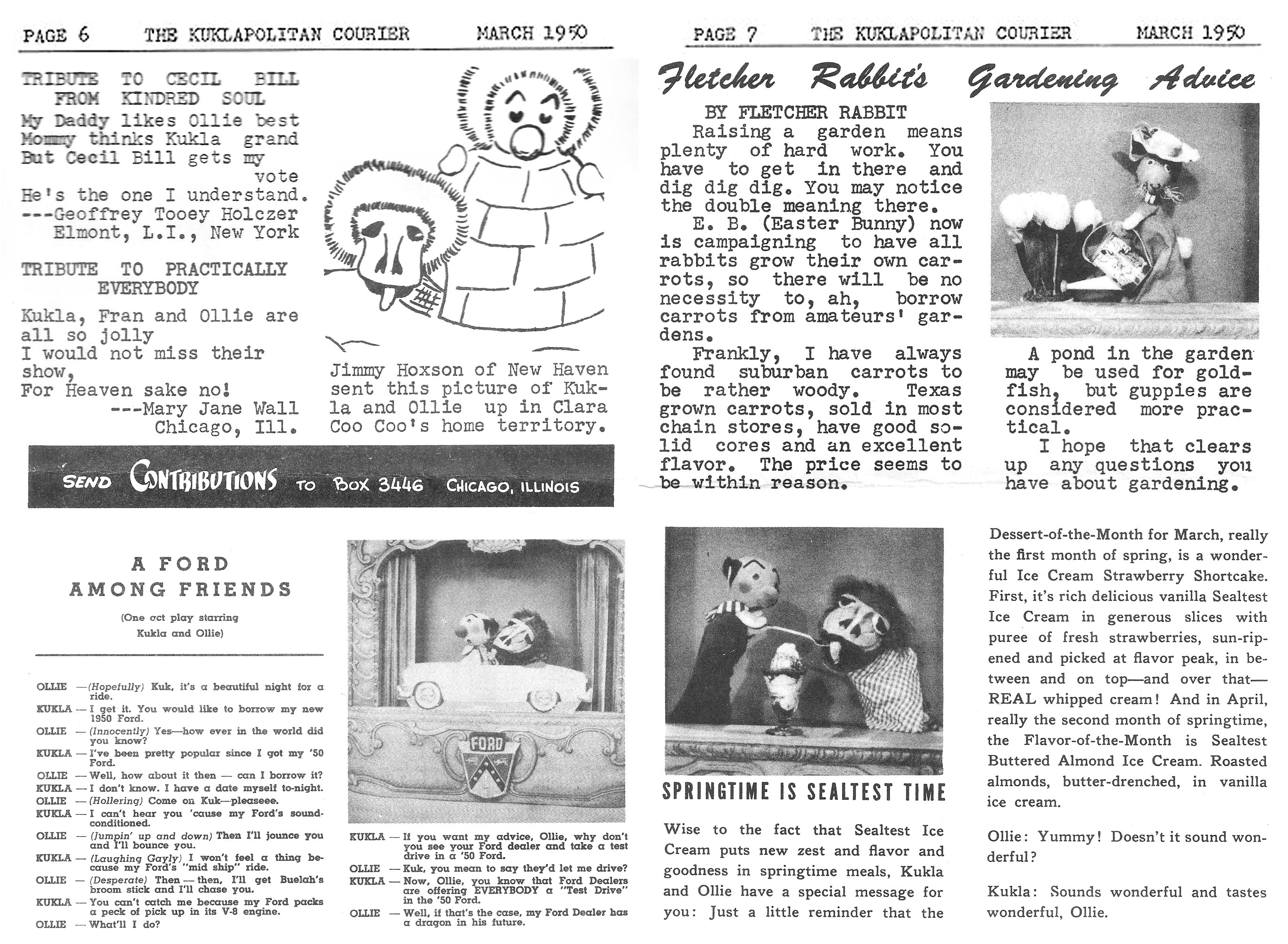 PAGE 6 THE KUKLAPOLITAN COURIER MARCH 1950

TRIBUTE TO CECIL BILL FROM KINDRED SOUL

My Daddy likes Ollie best
Mommy thinks Kukla grand
But Cecil Bill gets my vote
He's the one I understand.
---Geoffrey Tooey Holczer
Elmont, L.I., New York

TRIBUTE TO PRACTICALLY EVERYBODY

Kukla, Fran and Ollie are all so jolly
I would not miss their show,
For Heaven sake no!
---Mary Jane Wall
Chicago, Ill.

Jimmy Hoxson of New Haven sent this picture of Kukla and Ollie up in Clara Coo Coo's home territory.

SEND CONTRIBUTIONS TO BOX 3446 CHICAGO, ILLINOIS

A FORD AMONG FRIENDS

(One act play starring Kukla and Ollie)

OLLIE —(Hopefully) Kuk, it's a beautiful night for a ride.
KUKLA — I get it. You would like to borrow my new 1950 Ford.
OLLIE — (Innocently) Yes—how ever in the world did you know?
KUKLA — I've been pretty popular since I got my '50 Ford.
OLLIE — Well, how about it then — can I borrow it?
KUKLA — I don't know. I have a date myself to-night.
OLLIE — (Hollering) Come on Kuk—pleaseee.
KUKLA — I can't hear you 'cause my Ford's sound-conditioned.
OLLIE — (Jumpin' up and down) Then I'll jounce you and I'll bounce you.
KUKLA — (Laughing Gayly) I won't feel a thing because my Ford's "mid ship" ride.
OLLIE — (Desperate) Then — then, I'll get Buelah's broom stick and I'll chase you.
KUKLA — You can't catch me because my Ford packs a peck of pick up in its V-8 engine.
OLLIE — What'll I do?

FORD

KUKLA — If you want my advice, Ollie, why don't you see your Ford dealer and take a test drive in a '50 Ford.
OLLIE — Kuk, you mean to say they'd let me drive?
KUKLA — Now, Ollie, you know that Ford Dealers are offering EVERYBODY a "Test Drive" in the '50 Ford.
OLLIE — Well, if that's the case, my Ford Dealer has a dragon in his future.

PAGE 7 THE KUKLAPOLITAN COURIER MARCH 1950

Fletcher Rabbit's Gardening Advice

BY FLETCHER RABBIT

Raising a garden means plenty of hard work. You have to get in there and dig dig dig. You may notice the double meaning there.

E. B. (Easter Bunny) now is campaigning to have all rabbits grow their own carrots, so there will be no necessity to, ah, borrow carrots from amateurs' gardens.

Frankly, I have always found suburban carrots to be rather woody. Texas grown carrots, sold in most chain stores, have good solid cores and an excellent flavor. The price seems to be within reason.

A pond in the garden may be used for goldfish, but guppies are considered more practical.

I hope that clears up any questions you have about gardening.

SPRINGTIME IS SEALTEST TIME

Wise to the fact that Sealtest Ice Cream puts new zest and flavor and goodness in springtime meals, Kukla and Ollie have a special message for you: Just a little reminder that the

Dessert-of-the-Month for March, really the first month of spring, is a wonderful Ice Cream Strawberry Shortcake. First, it's rich delicious vanilla Sealtest Ice Cream in generous slices with puree of fresh strawberries, sun-ripened and picked at flavor peak, in between and on top—and over that—REAL whipped cream! And in April, really the second month of springtime, the Flavor-of-the-Month is Sealtest Buttered Almond Ice Cream. Roasted almonds, butter-drenched, in vanilla ice cream.

Ollie: Yummy! Doesn't it sound wonderful?

Kukla: Sounds wonderful and tastes wonderful, Ollie.